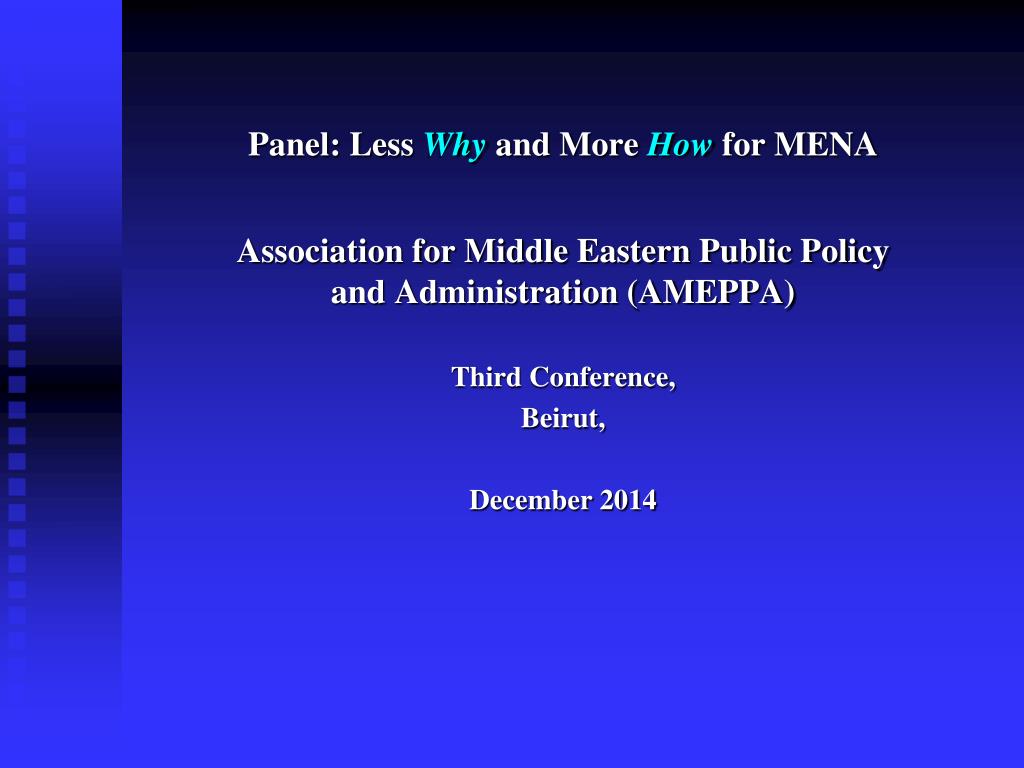 Panel: Less Why and More How for MENA

Association for Middle Eastern Public Policy and Administration (AMEPPA)

Third Conference,
Beirut,

December 2014